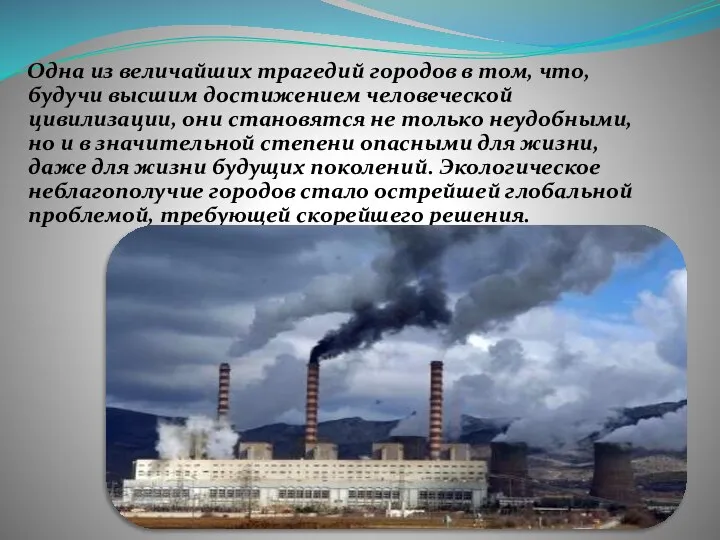 Одна из величайших трагедий городов в том, что, будучи высшим достижением человеческой цивилизации, они становятся не только неудобными, но и в значительной степени опасными для жизни, даже для жизни будущих поколений. Экологическое неблагополучие городов стало острейшей глобальной проблемой, требующей скорейшего решения.